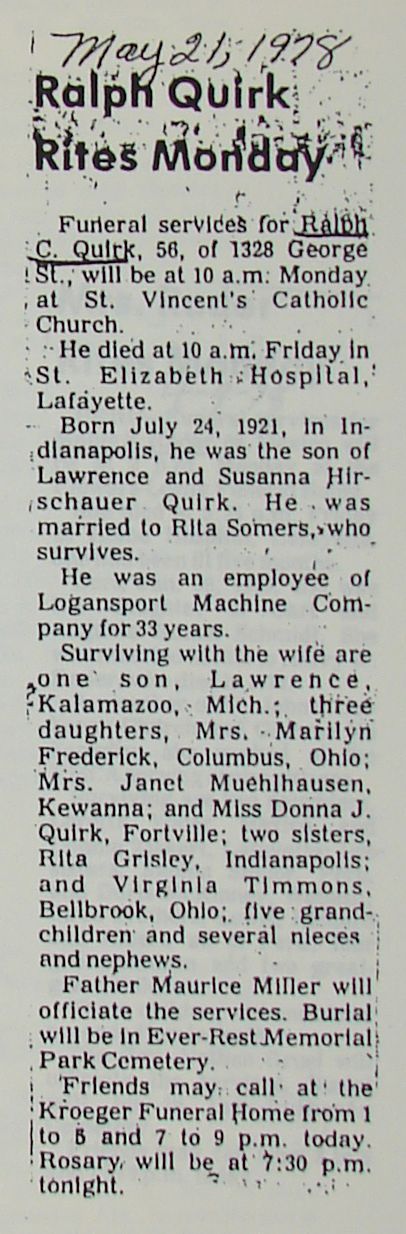 May 21, 1978

Ralph Quirk Rites Monday

Funeral services for Ralph C. Quirk, 56, of 1328 George St., will be at 10 a.m. Monday at St. Vincent's Catholic Church.

He died at 10 a.m. Friday in St. Elizabeth Hospital, Lafayette.

Born July 24, 1921, in Indianapolis, he was the son of Lawrence and Susanna Hirschauer Quirk. He was married to Rita Somers, who survives.

He was an employee of Logansport Machine Company for 33 years.

Surviving with the wife are one son, Lawrence, Kalamazoo, Mich.; three daughters, Mrs. Marilyn Frederick, Columbus, Ohio; Mrs. Janet Muehlhausen, Kewanna; and Miss Donna J. Quirk, Fortville; two sisters, Rita Grisley, Indianapolis; and Virginia Timmons, Bellbrook, Ohio; five grandchildren and several nieces and nephews.

Father Maurice Miller will officiate the services. Burial will be in Ever-Rest Memorial Park Cemetery.

Friends may call at the Kroeger Funeral Home from 1 to 5 and 7 to 9 p.m. today. Rosary will be at 7:30 p.m. tonight.